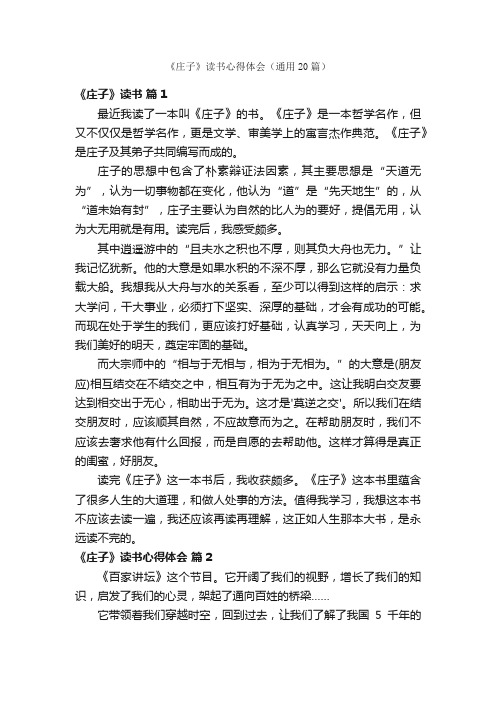 《庄子》读书心得体会（通用20篇）

《庄子》读书 篇1

最近我读了一本叫《庄子》的书。《庄子》是一本哲学名作，但又不仅仅是哲学名作，更是文学、审美学上的寓言杰作典范。《庄子》是庄子及其弟子共同编写而成的。

庄子的思想中包含了朴素辩证法因素，其主要思想是“天道无为”，认为一切事物都在变化，他认为“道”是“先天地生”的，从“道未始有封”，庄子主要认为自然的比人为的要好，提倡无用，认为大无用就是有用。读完后，我感受颇多。

其中逍遥游中的“且夫水之积也不厚，则其负大舟也无力。”让我记忆犹新。他的大意是如果水积的不深不厚，那么它就没有力量负载大船。我想我从大舟与水的关系看，至少可以得到这样的启示：求大学问，干大事业，必须打下坚实、深厚的基础，才会有成功的可能。而现在处于学生的我们，更应该打好基础，认真学习，天天向上，为我们美好的明天，奠定牢固的基础。

而大宗师中的“相与于无相与，相为于无相为。”的大意是(朋友应)相互结交在不结交之中，相互有为于无为之中。这让我明白交友要达到相交出于无心，相助出于无为。这才是'莫逆之交'。所以我们在结交朋友时，应该顺其自然，不应故意而为之。在帮助朋友时，我们不应该去奢求他有什么回报，而是自愿的去帮助他。这样才算得是真正的闺蜜，好朋友。

读完《庄子》这一本书后，我收获颇多。《庄子》这本书里蕴含了很多人生的大道理，和做人处事的方法。值得我学习，我想这本书不应该去读一遍，我还应该再读再理解，这正如人生那本大书，是永远读不完的。

《庄子》读书心得体会 篇2

《百家讲坛》这个节目。它开阔了我们的视野，增长了我们的知识，启发了我们的心灵，架起了通向百姓的桥梁……

它带领着我们穿越时空，回到过去，让我们了解了我国 5 千年的